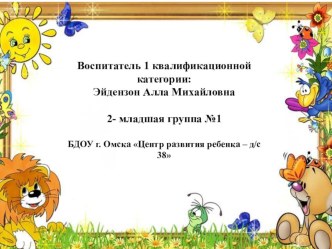 Воспитатель 1 квалификационной категории:
Эйдензон Алла Михайловна

2- младшая группа №1

БДОУ г. Омска «Центр развития ребенка – д/с 38»